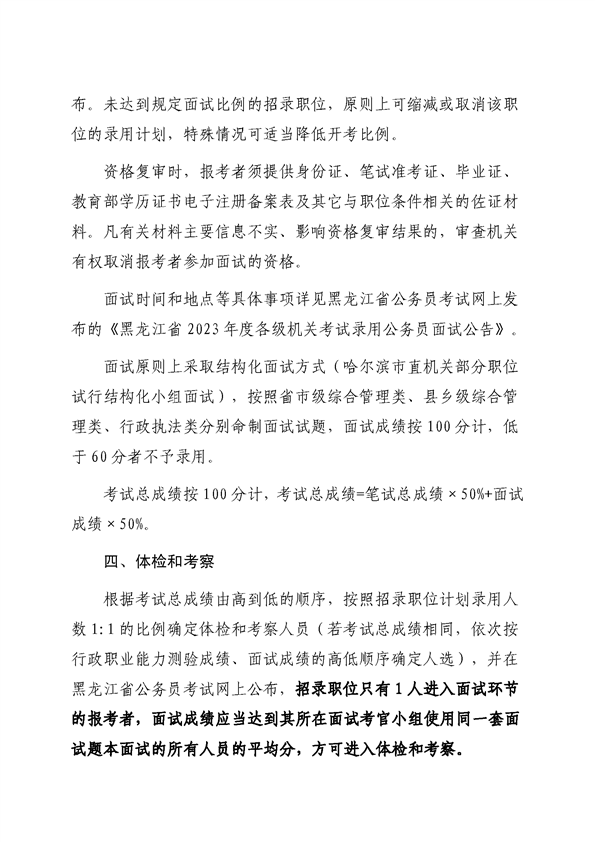 布。未达到规定面试比例的招录职位，原则上可缩减或取消该职位的录用计划，特殊情况可适当降低开考比例。

资格复审时，报考者须提供身份证、笔试准考证、毕业证、教育部学历证书电子注册备案表及其它与职位条件相关的佐证材料。凡有关材料主要信息不实、影响资格复审结果的，审查机关有权取消报考者参加面试的资格。

面试时间和地点等具体事项详见黑龙江省公务员考试网上发布的《黑龙江省 2023 年度各级机关考试录用公务员面试公告》。

面试原则上采取结构化面试方式（哈尔滨市直机关部分职位试行结构化小组面试），按照省市级综合管理类、县乡级综合管理类、行政执法类分别命制面试试题，面试成绩按 100 分计，低于 60 分者不予录用。

考试总成绩按 100 分计，考试总成绩=笔试总成绩 × 50%+面试成绩 × 50%。

四、体检和考察

根据考试总成绩由高到低的顺序，按照招录职位计划录用人数 1:1 的比例确定体检和考察人员（若考试总成绩相同，依次按行政职业能力测验成绩、面试成绩的高低顺序确定人选），并在黑龙江省公务员考试网上公布，招录职位只有 1 人进入面试环节的报考者，面试成绩应当达到其所在面试考官小组使用同一套面试题本面试的所有人员的平均分，方可进入体检和考察。